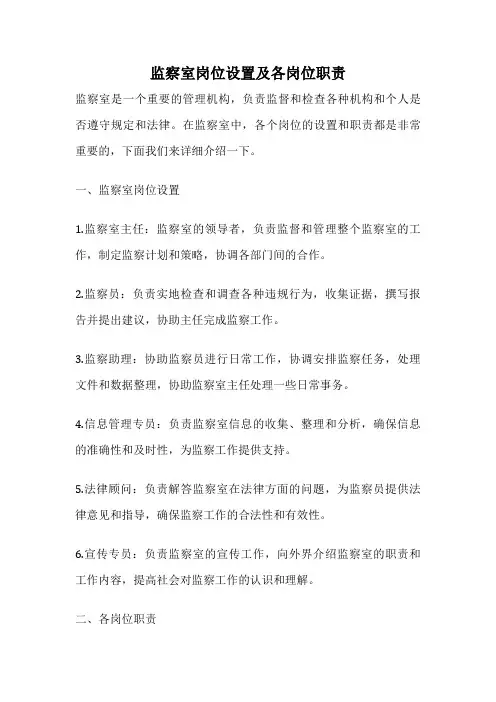 监察室岗位设置及各岗位职责

监察室是一个重要的管理机构，负责监督和检查各种机构和个人是否遵守规定和法律。在监察室中，各个岗位的设置和职责都是非常重要的，下面我们来详细介绍一下。

一、监察室岗位设置

1.监察室主任：监察室的领导者，负责监督和管理整个监察室的工作，制定监察计划和策略，协调各部门间的合作。

2.监察员：负责实地检查和调查各种违规行为，收集证据，撰写报告并提出建议，协助主任完成监察工作。

3.监察助理：协助监察员进行日常工作，协调安排监察任务，处理文件和数据整理，协助监察室主任处理一些日常事务。

4.信息管理专员：负责监察室信息的收集、整理和分析，确保信息的准确性和及时性，为监察工作提供支持。

5.法律顾问：负责解答监察室在法律方面的问题，为监察员提供法律意见和指导，确保监察工作的合法性和有效性。

6.宣传专员：负责监察室的宣传工作，向外界介绍监察室的职责和工作内容，提高社会对监察工作的认识和理解。

二、各岗位职责